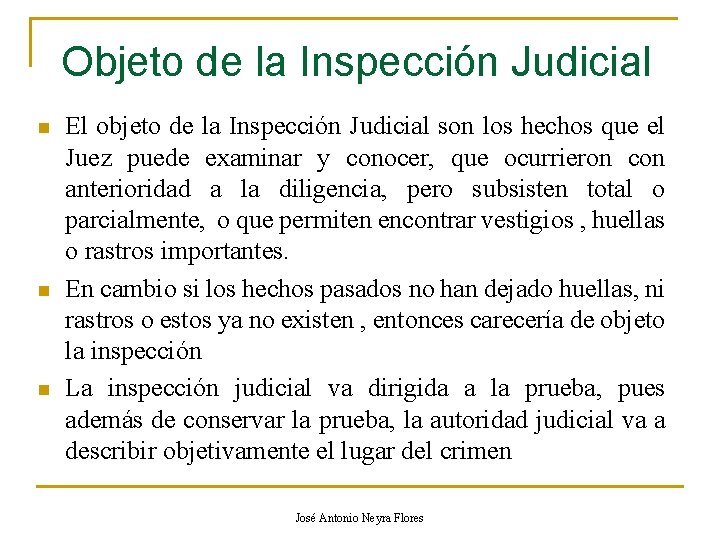 Objeto de la Inspección Judicial

El objeto de la Inspección Judicial son los hechos que el Juez puede examinar y conocer, que ocurrieron con anterioridad a la diligencia, pero subsisten total o parcialmente, o que permiten encontrar vestigios , huellas o rastros importantes.

En cambio si los hechos pasados no han dejado huellas, ni rastros o estos ya no existen , entonces carecería de objeto la inspección

La inspección judicial va dirigida a la prueba, pues además de conservar la prueba, la autoridad judicial va a describir objetivamente el lugar del crimen

José Antonio Neyra Flores